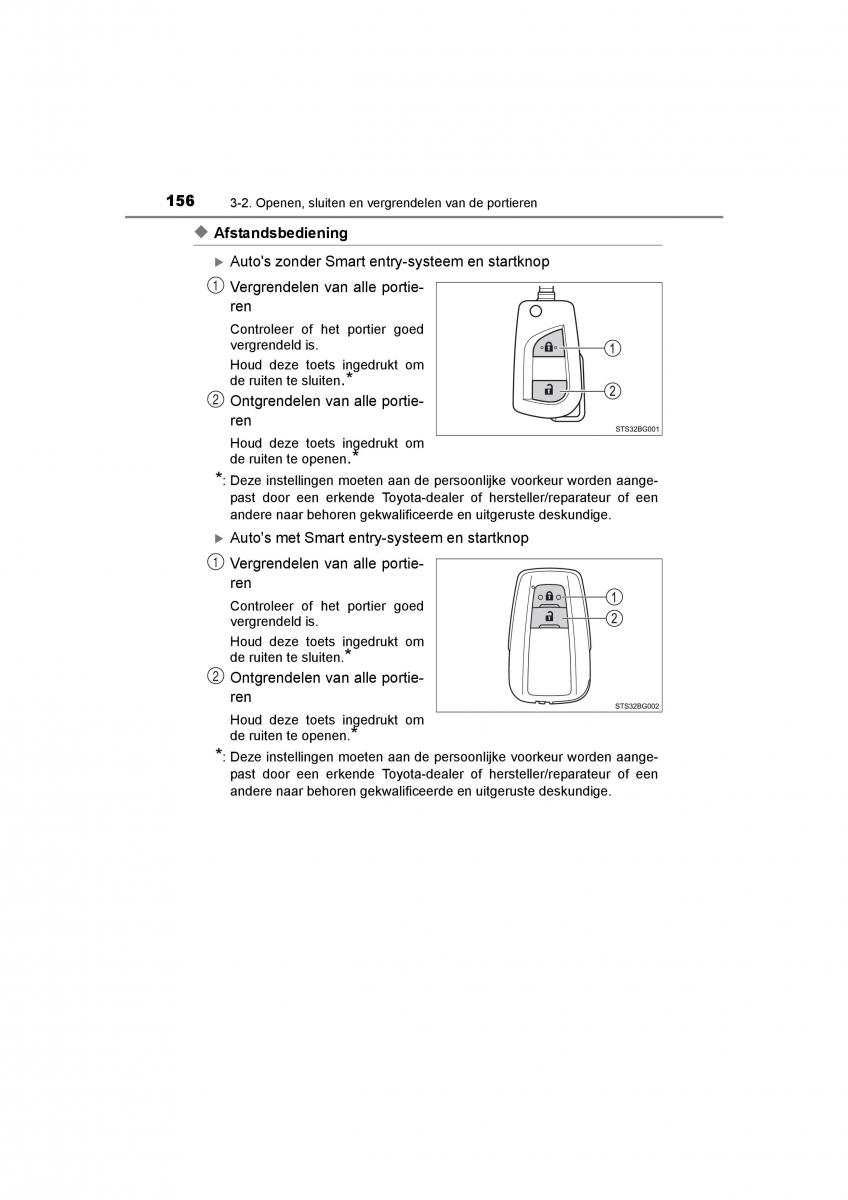 156 3-2. Openen, sluiten en vergrendelen van de portieren

◆ Afstandsbediening

▶ Auto's zonder Smart entry-systeem en startknop

1 Vergrendelen van alle portieren

Controleer of het portier goed vergrendeld is.

Houd deze toets ingedrukt om de ruiten te sluiten.*

2 Ontgrendelen van alle portieren

Houd deze toets ingedrukt om de ruiten te openen.*

1
2
STS32BG001

*: Deze instellingen moeten aan de persoonlijke voorkeur worden aangepast door een erkende Toyota-dealer of hersteller/reparateur of een andere naar behoren gekwalificeerde en uitgeruste deskundige.

▶ Auto's met Smart entry-systeem en startknop

1 Vergrendelen van alle portieren

Controleer of het portier goed vergrendeld is.

Houd deze toets ingedrukt om de ruiten te sluiten.*

2 Ontgrendelen van alle portieren

Houd deze toets ingedrukt om de ruiten te openen.*

1
2
STS32BG002

*: Deze instellingen moeten aan de persoonlijke voorkeur worden aangepast door een erkende Toyota-dealer of hersteller/reparateur of een andere naar behoren gekwalificeerde en uitgeruste deskundige.